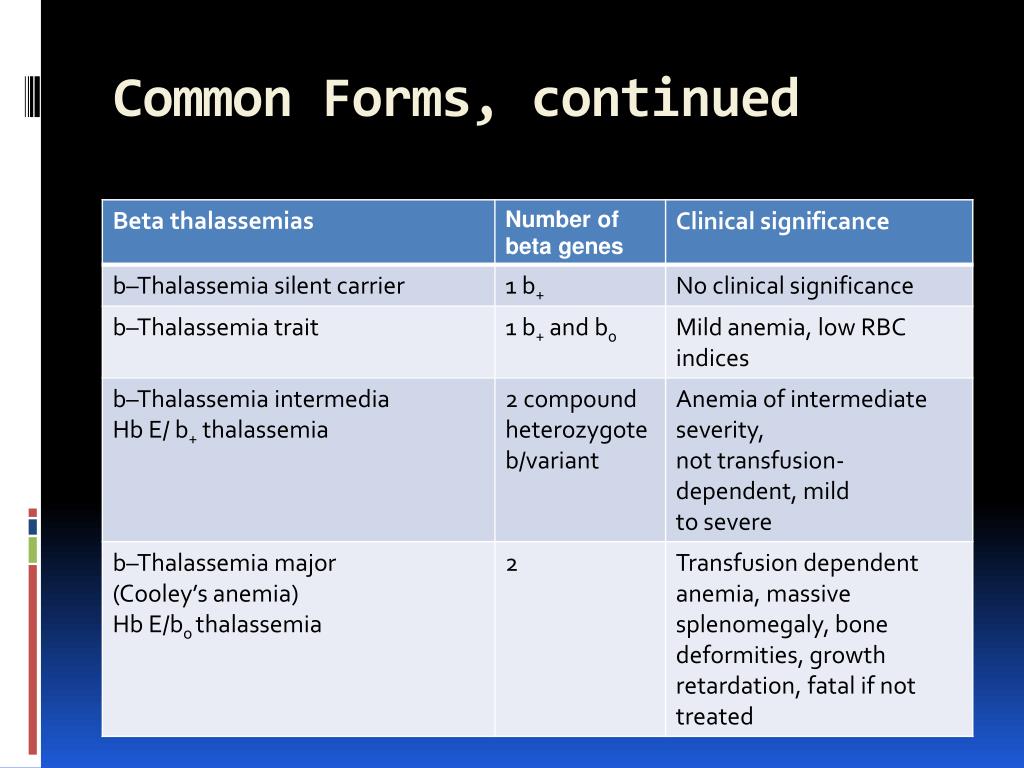 Common Forms, continued

| Beta thalassemias | Number of beta genes | Clinical significance |
|---|---|---|
| b–Thalassemia silent carrier | 1 $b_+$ | No clinical significance |
| b–Thalassemia trait | 1 $b_+$ and $b_0$ | Mild anemia, low RBC indices |
| b–Thalassemia intermedia Hb E/ $b_+$ thalassemia | 2 compound heterozygote b/variant | Anemia of intermediate severity, not transfusion-dependent, mild to severe |
| b–Thalassemia major (Cooley's anemia) Hb E/$b_0$ thalassemia | 2 | Transfusion dependent anemia, massive splenomegaly, bone deformities, growth retardation, fatal if not treated |